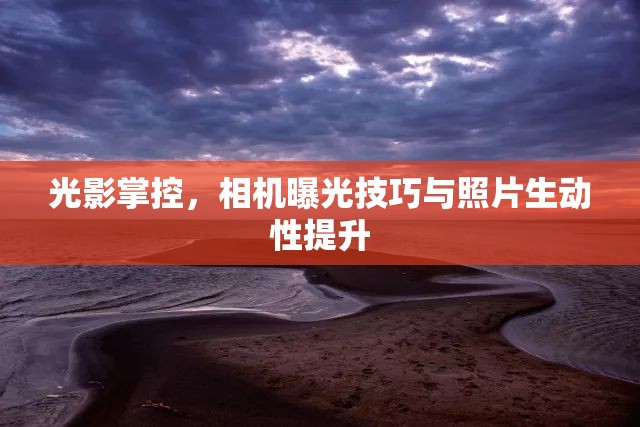 光影掌控，相机曝光技巧与照片生动性提升